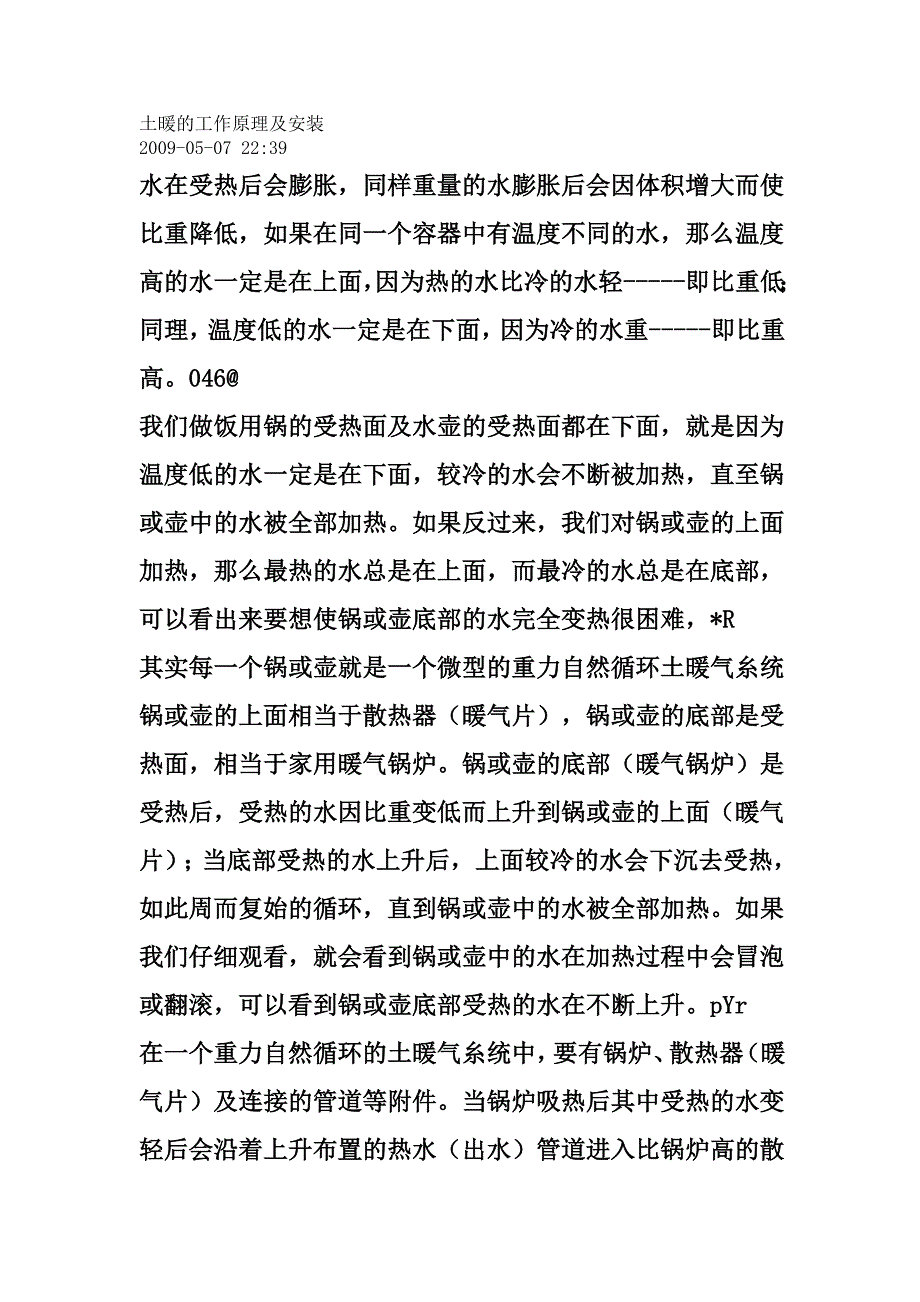 土暖的工作原理及安装
2009-05-07 22:39

水在受热后会膨胀，同样重量的水膨胀后会因体积增大而使比重降低，如果在同一个容器中有温度不同的水，那么温度高的水一定是在上面，因为热的水比冷的水轻-----即比重低；同理，温度低的水一定是在下面，因为冷的水重-----即比重高。046@

我们做饭用锅的受热面及水壶的受热面都在下面，就是因为温度低的水一定是在下面，较冷的水会不断被加热，直至锅或壶中的水被全部加热。如果反过来，我们对锅或壶的上面加热，那么最热的水总是在上面，而最冷的水总是在底部，可以看出来要想使锅或壶底部的水完全变热很困难，*R

其实每一个锅或壶就是一个微型的重力自然循环土暖气系统锅或壶的上面相当于散热器（暖气片），锅或壶的底部是受热面，相当于家用暖气锅炉。锅或壶的底部（暖气锅炉）是受热后，受热的水因比重变低而上升到锅或壶的上面（暖气片）；当底部受热的水上升后，上面较冷的水会下沉去受热，如此周而复始的循环，直到锅或壶中的水被全部加热。如果我们仔细观看，就会看到锅或壶中的水在加热过程中会冒泡或翻滚，可以看到锅或壶底部受热的水在不断上升。pYr

在一个重力自然循环的土暖气系统中，要有锅炉、散热器（暖气片）及连接的管道等附件。当锅炉吸热后其中受热的水变轻后会沿着上升布置的热水（出水）管道进入比锅炉高的散